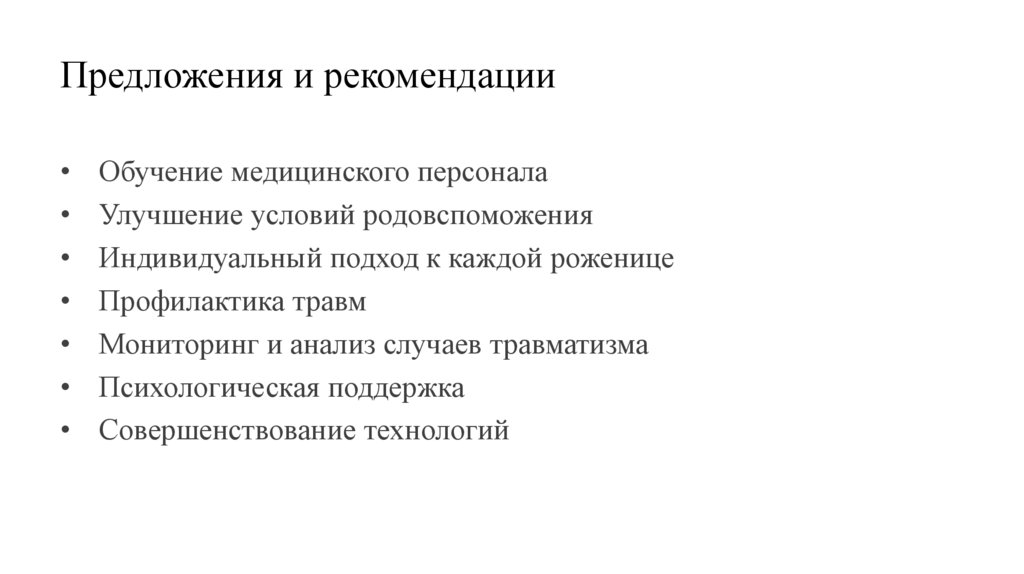 Предложения и рекомендации

• Обучение медицинского персонала
• Улучшение условий родовспоможения
• Индивидуальный подход к каждой роженице
• Профилактика травм
• Мониторинг и анализ случаев травматизма
• Психологическая поддержка
• Совершенствование технологий